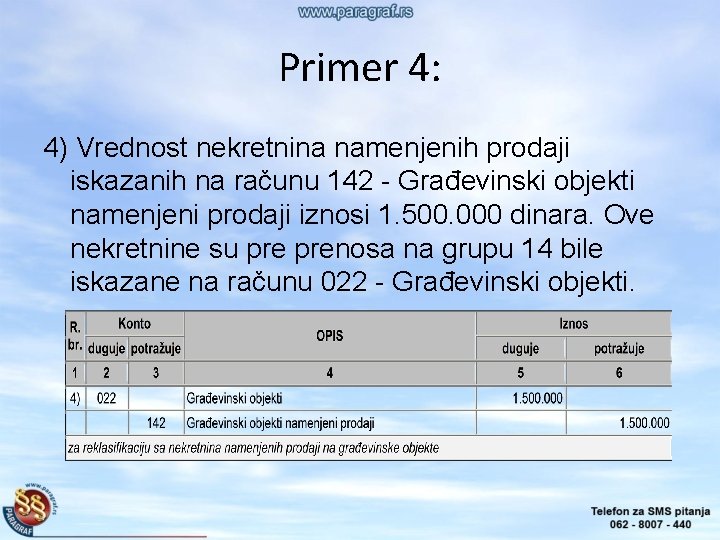 www.paragraf.rs

Primer 4:

4) Vrednost nekretnina namenjenih prodaji iskazanih na računu 142 - Građevinski objekti namenjeni prodaji iznosi 1.500.000 dinara. Ove nekretnine su pre prenosa na grupu 14 bile iskazane na računu 022 - Građevinski objekti.

| R. br. | Konto duguje | Konto potražuje | OPIS | Iznos duguje | Iznos potražuje |
|---|---|---|---|---|---|
| 1 | 2 | 3 | 4 | 5 | 6 |
| 4) | 022 | | Građevinski objekti | 1.500.000 | |
| | | 142 | Građevinski objekti namenjeni prodaji | | 1.500.000 |
| za reklasifikaciju sa nekretnina namenjenih prodaji na građevinske objekte | | | | | |

www.paragraf.rs
PARAGRAF

Telefon za SMS pitanja
062 - 8007 - 440